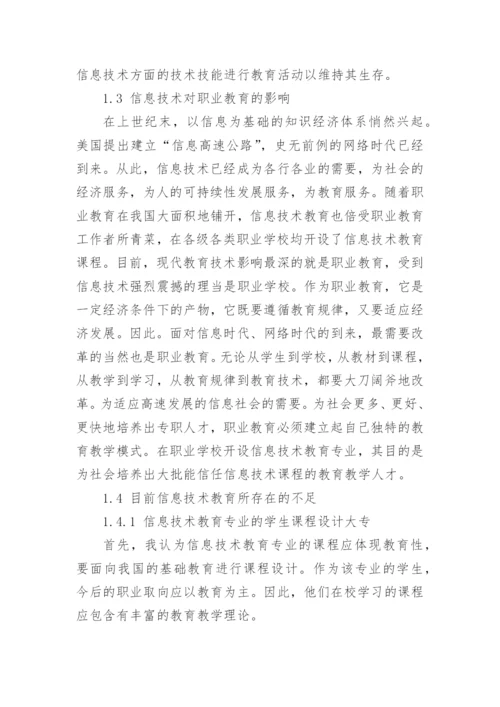 信息技术方面的技术技能进行教育活动以维持其生存。

1.3 信息技术对职业教育的影响

在上世纪末，以信息为基础的知识经济体系悄然兴起。美国提出建立“信息高速公路”，史无前例的网络时代已经到来。从此，信息技术已经成为各行各业的需要，为社会的经济服务，为人的可持续性发展服务，为教育服务。随着职业教育在我国大面积地铺开，信息技术教育也倍受职业教育工作者所青菜，在各级各类职业学校均开设了信息技术教育课程。目前，现代教育技术影响最深的就是职业教育，受到信息技术强烈震撼的理当是职业学校。作为职业教育，它是一定经济条件下的产物，它既要遵循教育规律，又要适应经济发展。因此。面对信息时代、网络时代的到来，最需要改革的当然也是职业教育。无论从学生到学校，从教材到课程，从教学到学习，从教育规律到教育技术，都要大刀阔斧地改革。为适应高速发展的信息社会的需要。为社会更多、更好、更快地培养出专职人才，职业教育必须建立起自己独特的教育教学模式。在职业学校开设信息技术教育专业，其目的是为社会培养出大批能信任信息技术课程的教育教学人才。

1.4 目前信息技术教育所存在的不足

1.4.1 信息技术教育专业的学生课程设计大专

首先，我认为信息技术教育专业的课程应体现教育性，要面向我国的基础教育进行课程设计。作为该专业的学生，今后的职业取向应以教育为主。因此，他们在校学习的课程应包含有丰富的教育教学理论。